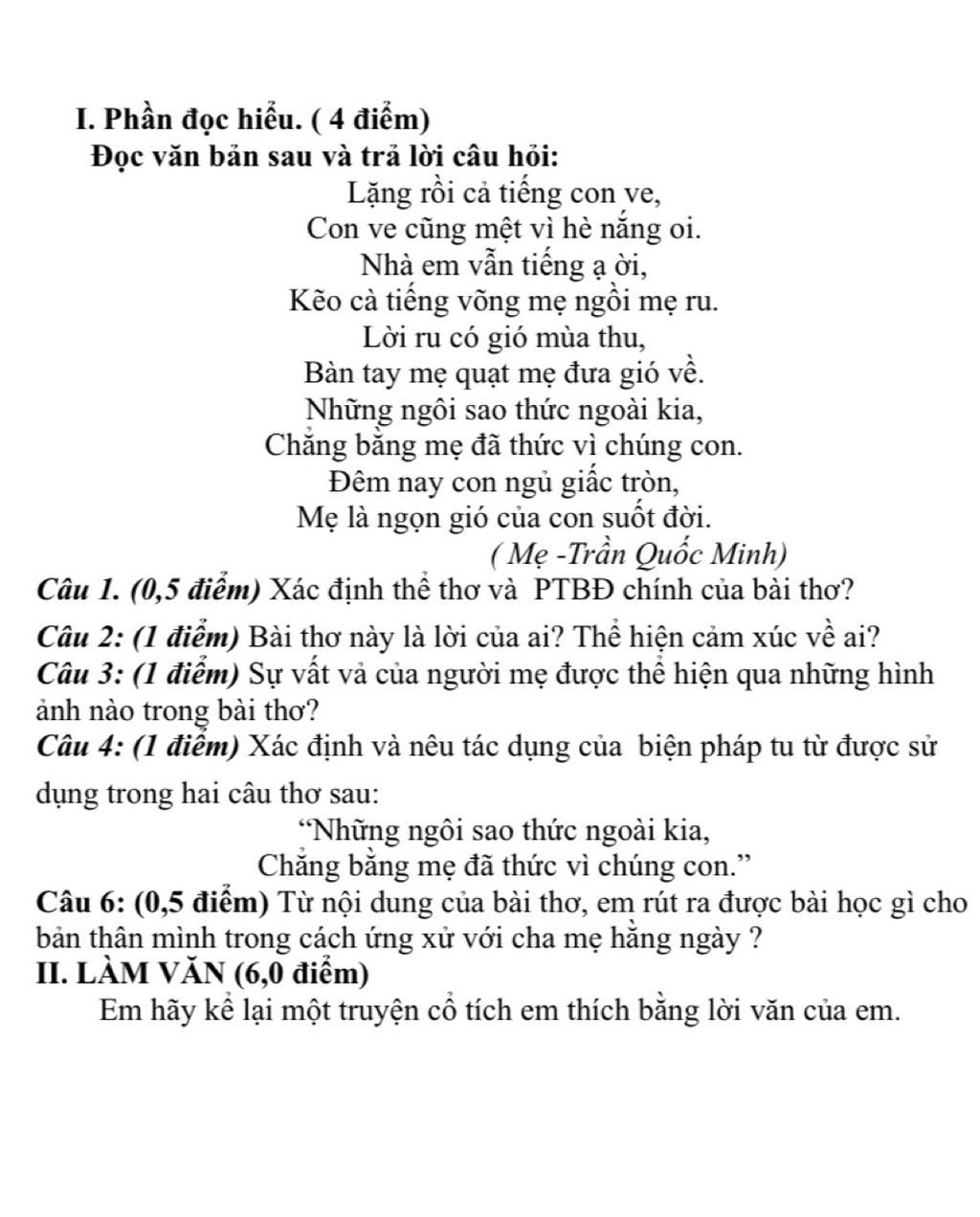 I. Phần đọc hiểu. ( 4 điểm)
Đọc văn bản sau và trả lời câu hỏi:

Lặng rồi cả tiếng con ve,
Con ve cũng mệt vì hè nắng oi.
Nhà em vẫn tiếng ạ ời,
Kẽo cà tiếng võng mẹ ngồi mẹ ru.
Lời ru có gió mùa thu,
Bàn tay mẹ quạt mẹ đưa gió về.
Những ngôi sao thức ngoài kia,
Chẳng bằng mẹ đã thức vì chúng con.
Đêm nay con ngủ giấc tròn,
Mẹ là ngọn gió của con suốt đời.
( Mẹ -Trần Quốc Minh)

Câu 1. (0,5 điểm) Xác định thể thơ và PTBĐ chính của bài thơ?

Câu 2: (1 điểm) Bài thơ này là lời của ai? Thể hiện cảm xúc về ai?

Câu 3: (1 điểm) Sự vất vả của người mẹ được thể hiện qua những hình ảnh nào trong bài thơ?

Câu 4: (1 điểm) Xác định và nêu tác dụng của biện pháp tu từ được sử dụng trong hai câu thơ sau:
“Những ngôi sao thức ngoài kia,
Chẳng bằng mẹ đã thức vì chúng con.”

Câu 6: (0,5 điểm) Từ nội dung của bài thơ, em rút ra được bài học gì cho bản thân mình trong cách ứng xử với cha mẹ hằng ngày ?

II. LÀM VĂN (6,0 điểm)
Em hãy kể lại một truyện cổ tích em thích bằng lời văn của em.